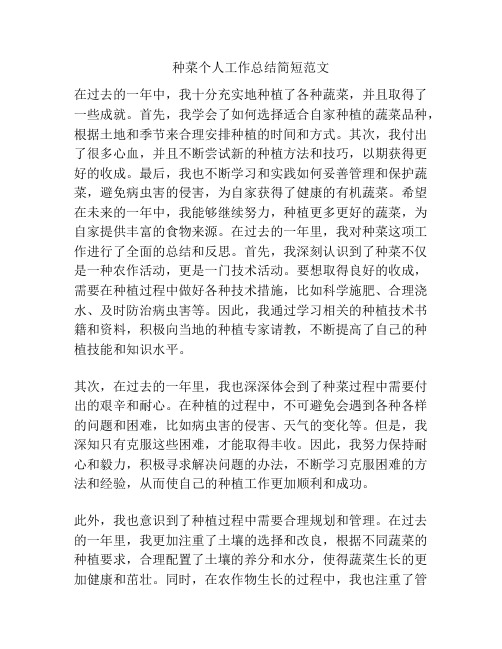 种菜个人工作总结简短范文

在过去的一年中，我十分充实地种植了各种蔬菜，并且取得了一些成就。首先，我学会了如何选择适合自家种植的蔬菜品种，根据土地和季节来合理安排种植的时间和方式。其次，我付出了很多心血，并且不断尝试新的种植方法和技巧，以期获得更好的收成。最后，我也不断学习和实践如何妥善管理和保护蔬菜，避免病虫害的侵害，为自家获得了健康的有机蔬菜。希望在未来的一年中，我能够继续努力，种植更多更好的蔬菜，为自家提供丰富的食物来源。在过去的一年里，我对种菜这项工作进行了全面的总结和反思。首先，我深刻认识到了种菜不仅是一种农作活动，更是一门技术活动。要想取得良好的收成，需要在种植过程中做好各种技术措施，比如科学施肥、合理浇水、及时防治病虫害等。因此，我通过学习相关的种植技术书籍和资料，积极向当地的种植专家请教，不断提高了自己的种植技能和知识水平。

其次，在过去的一年里，我也深深体会到了种菜过程中需要付出的艰辛和耐心。在种植的过程中，不可避免会遇到各种各样的问题和困难，比如病虫害的侵害、天气的变化等。但是，我深知只有克服这些困难，才能取得丰收。因此，我努力保持耐心和毅力，积极寻求解决问题的办法，不断学习克服困难的方法和经验，从而使自己的种植工作更加顺利和成功。

此外，我也意识到了种植过程中需要合理规划和管理。在过去的一年里，我更加注重了土壤的选择和改良，根据不同蔬菜的种植要求，合理配置了土壤的养分和水分，使得蔬菜生长的更加健康和茁壮。同时，在农作物生长的过程中，我也注重了管